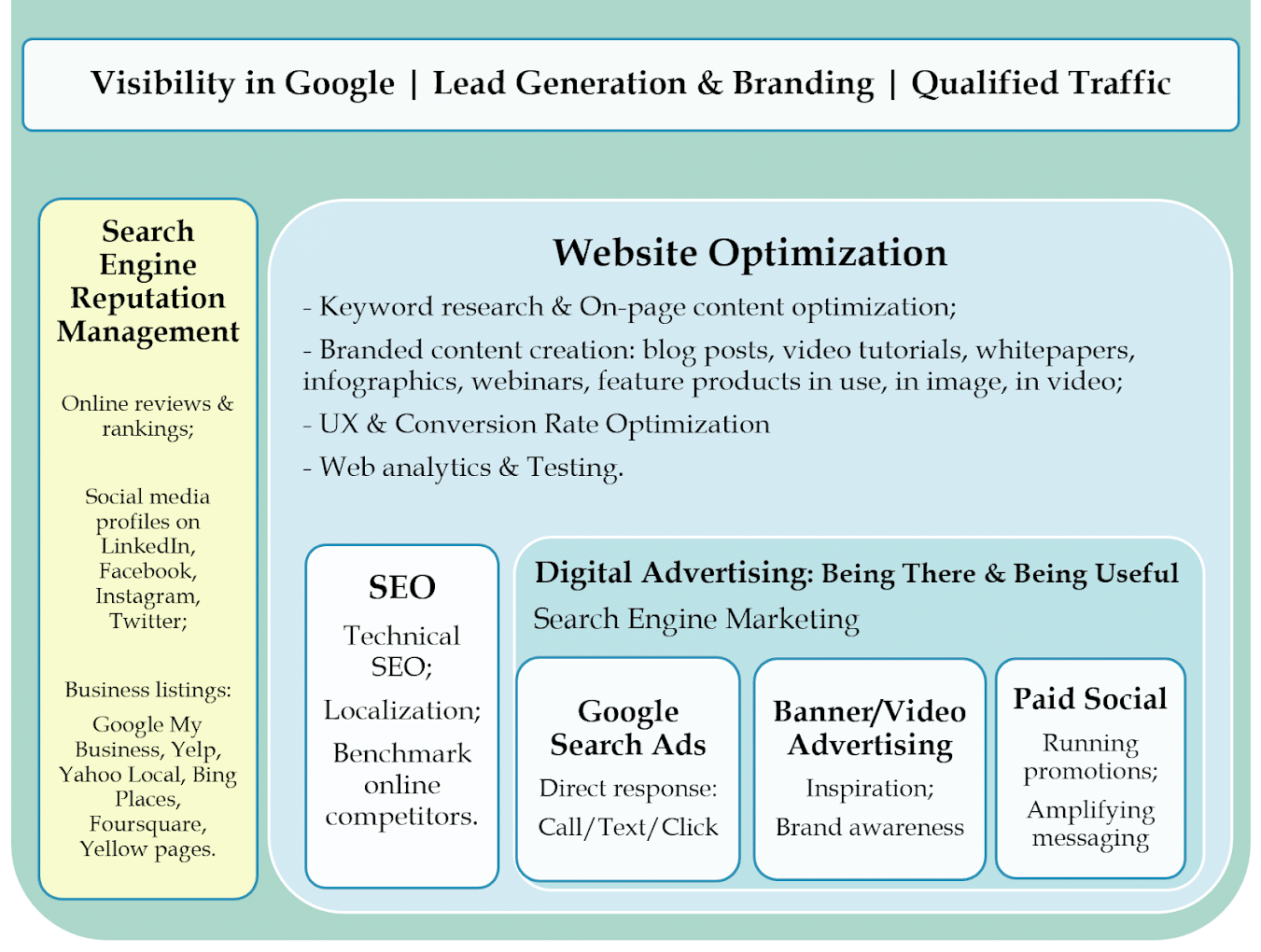 Visibility in Google | Lead Generation & Branding | Qualified Traffic

Search Engine Reputation Management

Online reviews & rankings;

Social media profiles on LinkedIn, Facebook, Instagram, Twitter;

Business listings:

Google My Business, Yelp, Yahoo Local, Bing Places, Foursquare, Yellow pages.

Website Optimization

- Keyword research & On-page content optimization;

- Branded content creation: blog posts, video tutorials, whitepapers, infographics, webinars, feature products in use, in image, in video;

- UX & Conversion Rate Optimization

- Web analytics & Testing.

SEO

Technical SEO;

Localization;

Benchmark online competitors.

Digital Advertising: Being There & Being Useful

Search Engine Marketing

Google Search Ads

Direct response:

Call/Text/Click

Banner/Video Advertising

Inspiration;

Brand awareness

Paid Social

Running promotions;

Amplifying messaging